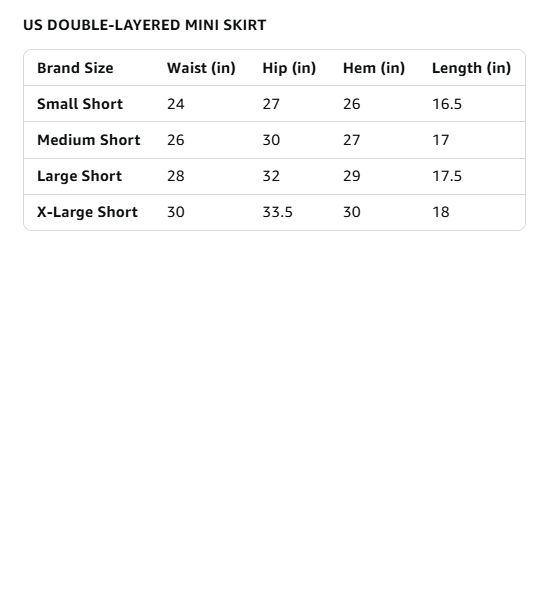 US DOUBLE-LAYERED MINI SKIRT

| Brand Size | Waist (in) | Hip (in) | Hem (in) | Length (in) |
|---|---|---|---|---|
| Small Short | 24 | 27 | 26 | 16.5 |
| Medium Short | 26 | 30 | 27 | 17 |
| Large Short | 28 | 32 | 29 | 17.5 |
| X-Large Short | 30 | 33.5 | 30 | 18 |